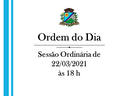 Ordem do Dia

Sessão Ordinária de 22/03/2021 às 18 h